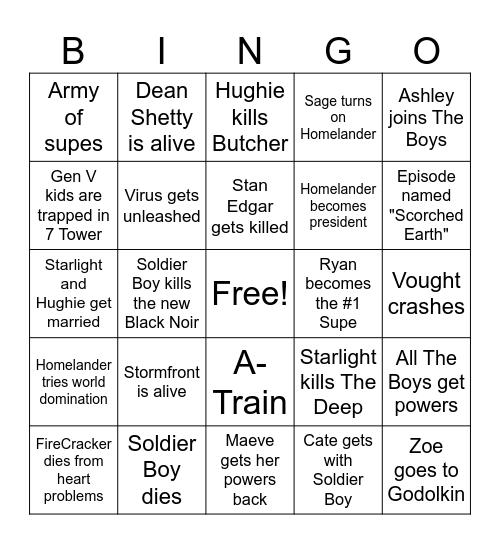 | B | I | N | G | O |
|---|---|---|---|---|
| Army of supes | Dean Shetty is alive | Hughie kills Butcher | Sage turns on Homelander | Ashley joins The Boys |
| Gen V kids are trapped in 7 Tower | Virus gets unleashed | Stan Edgar gets killed | Homelander becomes president | Episode named "Scorched Earth" |
| Starlight and Hughie get married | Soldier Boy kills the new Black Noir | Free! | Ryan becomes the #1 Supe | Vought crashes |
| Homelander tries world domination | Stormfront is alive | A-Train | Starlight kills The Deep | All The Boys get powers |
| FireCracker dies from heart problems | Soldier Boy dies | Maeve gets her powers back | Cate gets with Soldier Boy | Zoe goes to Godolkin |